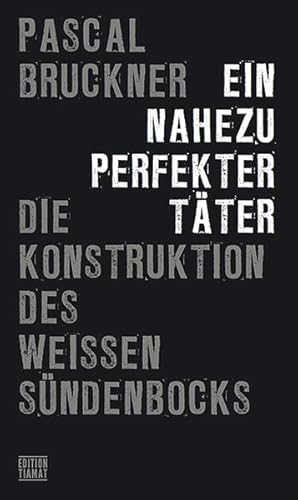 PASCAL BRUCKNER

EIN NAHEZU PERFEKTER TÄTER

DIE KONSTRUKTION DES WEISSEN SÜNDENBOCKS

EDITION TIAMAT